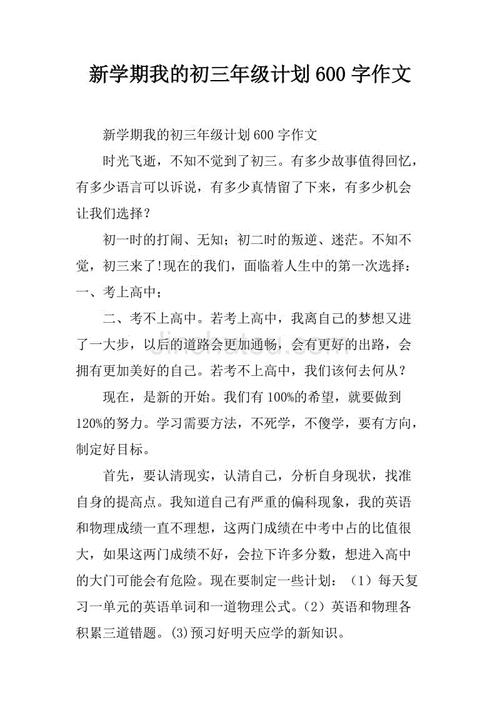 新学期我的初三年级计划600字作文

新学期我的初三年级计划600字作文

时光飞逝，不知不觉到了初三。有多少故事值得回忆，有多少语言可以诉说，有多少真情留了下来，有多少机会让我们选择？

初一时的打闹、无知；初二时的叛逆、迷茫。不知不觉，初三来了!现在的我们，面临着人生中的第一次选择：一、考上高中；

二、考不上高中。若考上高中，我离自己的梦想又进了一大步，以后的道路会更加通畅，会有更好的出路，会拥有更加美好的自己。若考不上高中，我们该何去何从？

现在，是新的开始。我们有100%的希望，就要做到120%的努力。学习需要方法，不死学，不傻学，要有方向，制定好目标。

首先，要认清现实，认清自己，分析自身现状，找准自身的提高点。我知道自己有严重的偏科现象，我的英语和物理成绩一直不理想，这两门成绩在中考中占的比值很大，如果这两门成绩不好，会拉下许多分数，想进入高中的大门可能会有危险。现在要制定一些计划：（1）每天复习一单元的英语单词和一道物理公式。（2）英语和物理各积累三道错题。(3)预习好明天应学的新知识。